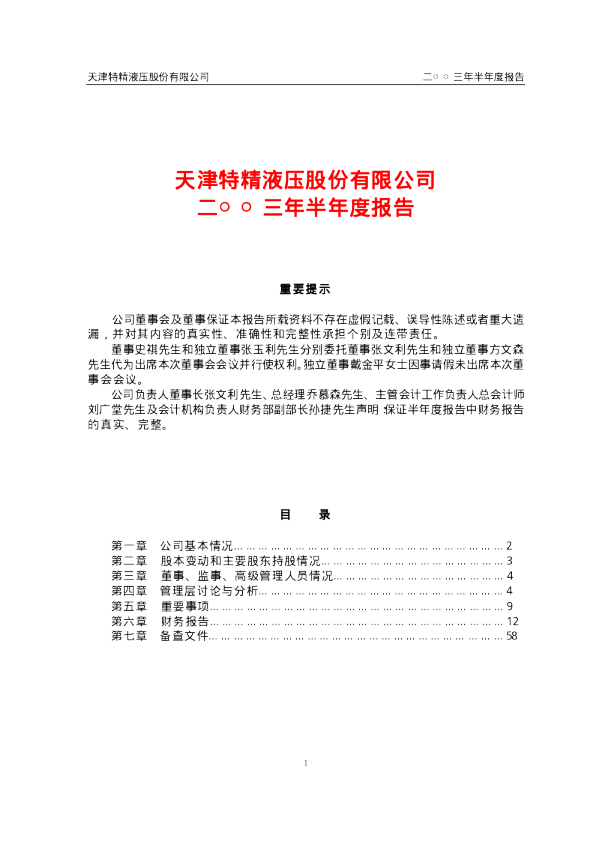 天津特精液压股份有限公司 二○○三年半年度报告

天津特精液压股份有限公司
二○○三年半年度报告

重要提示

公司董事会及董事保证本报告所载资料不存在虚假记载、误导性陈述或者重大遗漏，并对其内容的真实性、准确性和完整性承担个别及连带责任。

董事史祺先生和独立董事张玉利先生分别委托董事张文利先生和独立董事方文森先生代为出席本次董事会会议并行使权利。独立董事戴金平女士因事请假未出席本次董事会会议。

公司负责人董事长张文利先生、总经理乔慕森先生、主管会计工作负责人总会计师刘广堂先生及会计机构负责人财务部副部长孙捷先生声明:保证半年度报告中财务报告的真实、完整。

目 录

第一章 公司基本情况 2
第二章 股本变动和主要股东持股情况 3
第三章 董事、监事、高级管理人员情况 4
第四章 管理层讨论与分析 4
第五章 重要事项 9
第六章 财务报告 12
第七章 备查文件 58

1